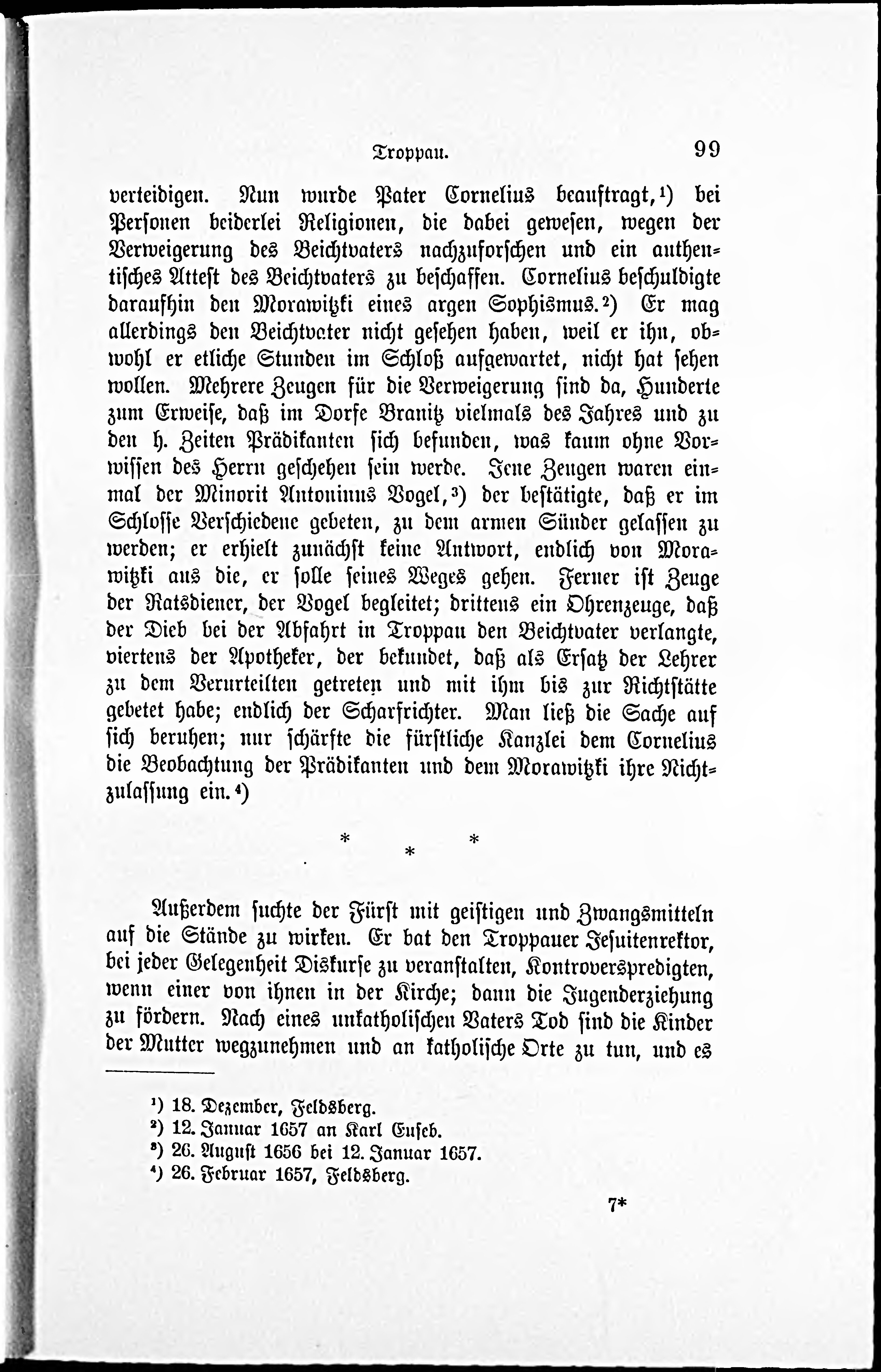 Troppau. 99

verteidigen. Nun wurde Pater Cornelius beauftragt,¹) bei Personen beiderlei Religionen, die dabei gewesen, wegen der Verweigerung des Beichtvaters nachzuforschen und ein authentisches Attest des Beichtvaters zu beschaffen. Cornelius beschuldigte daraufhin den Morawitzki eines argen Sophismus.²) Er mag allerdings den Beichtvater nicht gesehen haben, weil er ihn, obwohl er etliche Stunden im Schloß aufgewartet, nicht hat sehen wollen. Mehrere Zeugen für die Verweigerung sind da, Hunderte zum Erweise, daß im Dorfe Branitz vielmals des Jahres und zu den h. Zeiten Prädikanten sich befunden, was kaum ohne Vorwissen des Herrn geschehen sein werde. Jene Zeugen waren einmal der Minorit Antoninus Vogel,³) der bestätigte, daß er im Schlosse Verschiedene gebeten, zu dem armen Sünder gelassen zu werden; er erhielt zunächst keine Antwort, endlich von Morawitzki aus die, er solle seines Weges gehen. Ferner ist Zeuge der Ratsdiener, der Vogel begleitet; drittens ein Ohrenzeuge, daß der Dieb bei der Abfahrt in Troppau den Beichtvater verlangte, viertens der Apotheker, der bekundet, daß als Ersatz der Lehrer zu dem Verurteilten getreten und mit ihm bis zur Richtstätte gebetet habe; endlich der Scharfrichter. Man ließ die Sache auf sich beruhen; nur schärfte die fürstliche Kanzlei dem Cornelius die Beobachtung der Prädikanten und dem Morawitzki ihre Nichtzulassung ein.⁴)

* * *

Außerdem suchte der Fürst mit geistigen und Zwangsmitteln auf die Stände zu wirken. Er bat den Troppauer Jesuitenrektor, bei jeder Gelegenheit Diskurse zu veranstalten, Kontroverspredigten, wenn einer von ihnen in der Kirche; dann die Jugenderziehung zu fördern. Nach eines unkatholischen Vaters Tod sind die Kinder der Mutter wegzunehmen und an katholische Orte zu tun, und es

¹) 18. Dezember, Feldsberg.
²) 12. Januar 1657 an Karl Euseb.
³) 26. August 1656 bei 12. Januar 1657.
⁴) 26. Februar 1657, Feldsberg.

7*